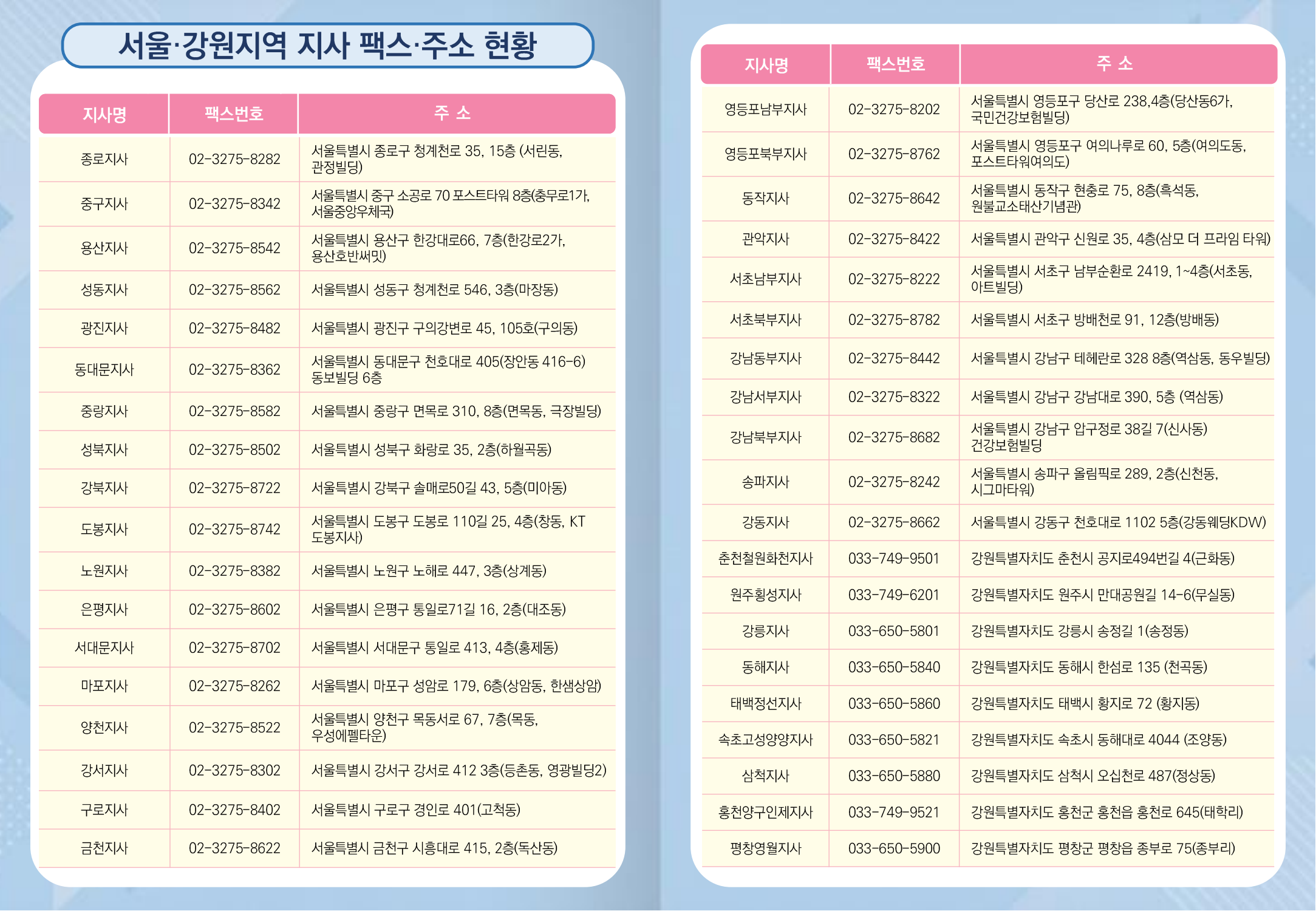 서울·강원지역 지사 팩스·주소 현황

| 지사명 | 팩스번호 | 주 소 |
|---|---|---|
| 종로지사 | 02-3275-8282 | 서울특별시 종로구 청계천로 35, 15층 (서린동, 관정빌딩) |
| 중구지사 | 02-3275-8342 | 서울특별시 중구 소공로 70 포스트타워 8층(충무로1가, 서울중앙우체국) |
| 용산지사 | 02-3275-8542 | 서울특별시 용산구 한강대로66, 7층(한강로2가, 용산호반써밋) |
| 성동지사 | 02-3275-8562 | 서울특별시 성동구 청계천로 546, 3층(마장동) |
| 광진지사 | 02-3275-8482 | 서울특별시 광진구 구의강변로 45, 105호(구의동) |
| 동대문지사 | 02-3275-8362 | 서울특별시 동대문구 천호대로 405(장안동 416-6) 동보빌딩 6층 |
| 중랑지사 | 02-3275-8582 | 서울특별시 중랑구 면목로 310, 8층(면목동, 극장빌딩) |
| 성북지사 | 02-3275-8502 | 서울특별시 성북구 화랑로 35, 2층(하월곡동) |
| 강북지사 | 02-3275-8722 | 서울특별시 강북구 솔매로50길 43, 5층(미아동) |
| 도봉지사 | 02-3275-8742 | 서울특별시 도봉구 도봉로 110길 25, 4층(창동, KT 도봉지사) |
| 노원지사 | 02-3275-8382 | 서울특별시 노원구 노해로 447, 3층(상계동) |
| 은평지사 | 02-3275-8602 | 서울특별시 은평구 통일로71길 16, 2층(대조동) |
| 서대문지사 | 02-3275-8702 | 서울특별시 서대문구 통일로 413, 4층(홍제동) |
| 마포지사 | 02-3275-8262 | 서울특별시 마포구 성암로 179, 6층(상암동, 한샘상암) |
| 양천지사 | 02-3275-8522 | 서울특별시 양천구 목동서로 67, 7층(목동, 우성에펠타운) |
| 강서지사 | 02-3275-8302 | 서울특별시 강서구 강서로 412 3층(등촌동, 영광빌딩2) |
| 구로지사 | 02-3275-8402 | 서울특별시 구로구 경인로 401(고척동) |
| 금천지사 | 02-3275-8622 | 서울특별시 금천구 시흥대로 415, 2층(독산동) |

| 지사명 | 팩스번호 | 주 소 |
|---|---|---|
| 영등포남부지사 | 02-3275-8202 | 서울특별시 영등포구 당산로 238,4층(당산동6가, 국민건강보험빌딩) |
| 영등포북부지사 | 02-3275-8762 | 서울특별시 영등포구 여의나루로 60, 5층(여의도동, 포스트타워여의도) |
| 동작지사 | 02-3275-8642 | 서울특별시 동작구 현충로 75, 8층(흑석동, 원불교소태산기념관) |
| 관악지사 | 02-3275-8422 | 서울특별시 관악구 신원로 35, 4층(삼모 더 프라임 타워) |
| 서초남부지사 | 02-3275-8222 | 서울특별시 서초구 남부순환로 2419, 1~4층(서초동, 아트빌딩) |
| 서초북부지사 | 02-3275-8782 | 서울특별시 서초구 방배천로 91, 12층(방배동) |
| 강남동부지사 | 02-3275-8442 | 서울특별시 강남구 테헤란로 328 8층(역삼동, 동우빌딩) |
| 강남서부지사 | 02-3275-8322 | 서울특별시 강남구 강남대로 390, 5층 (역삼동) |
| 강남북부지사 | 02-3275-8682 | 서울특별시 강남구 압구정로 38길 7(신사동) 건강보험빌딩 |
| 송파지사 | 02-3275-8242 | 서울특별시 송파구 올림픽로 289, 2층(신천동, 시그마타워) |
| 강동지사 | 02-3275-8662 | 서울특별시 강동구 천호대로 1102 5층(강동웨딩KDW) |
| 춘천철원화천지사 | 033-749-9501 | 강원특별자치도 춘천시 공지로494번길 4(근화동) |
| 원주횡성지사 | 033-749-6201 | 강원특별자치도 원주시 만대공원길 14-6(무실동) |
| 강릉지사 | 033-650-5801 | 강원특별자치도 강릉시 송정길 1(송정동) |
| 동해지사 | 033-650-5840 | 강원특별자치도 동해시 한섬로 135 (천곡동) |
| 태백정선지사 | 033-650-5860 | 강원특별자치도 태백시 황지로 72 (황지동) |
| 속초고성양양지사 | 033-650-5821 | 강원특별자치도 속초시 동해대로 4044 (조양동) |
| 삼척지사 | 033-650-5880 | 강원특별자치도 삼척시 오십천로 487(정상동) |
| 홍천양구인제지사 | 033-749-9521 | 강원특별자치도 홍천군 홍천읍 홍천로 645(태학리) |
| 평창영월지사 | 033-650-5900 | 강원특별자치도 평창군 평창읍 종부로 75(종부리) |